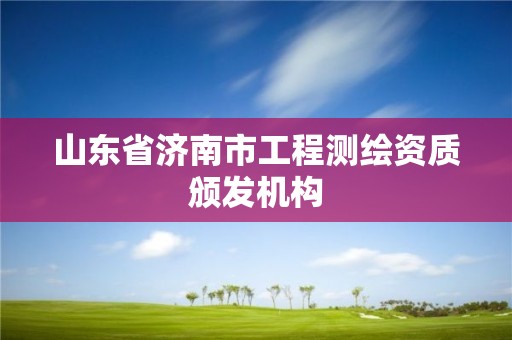 山东省济南市工程测绘资质颁发机构